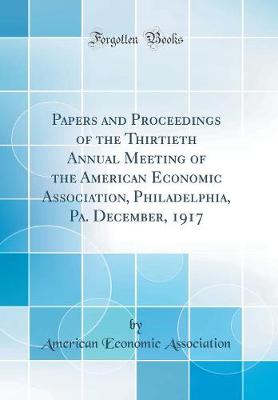 Forgotten Books

Papers and Proceedings of the Thirtieth Annual Meeting of the American Economic Association, Philadelphia, Pa. December, 1917

by

American Economic Association